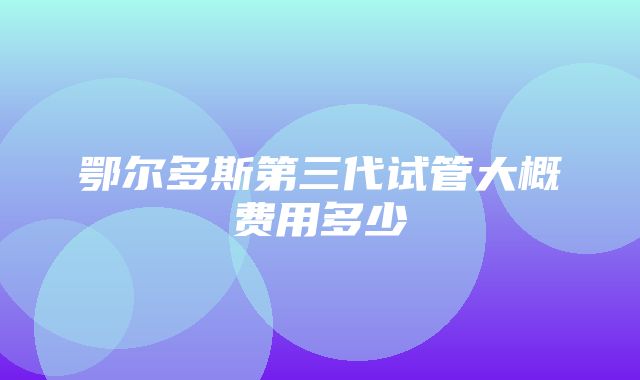 鄂尔多斯第三代试管大概费用多少